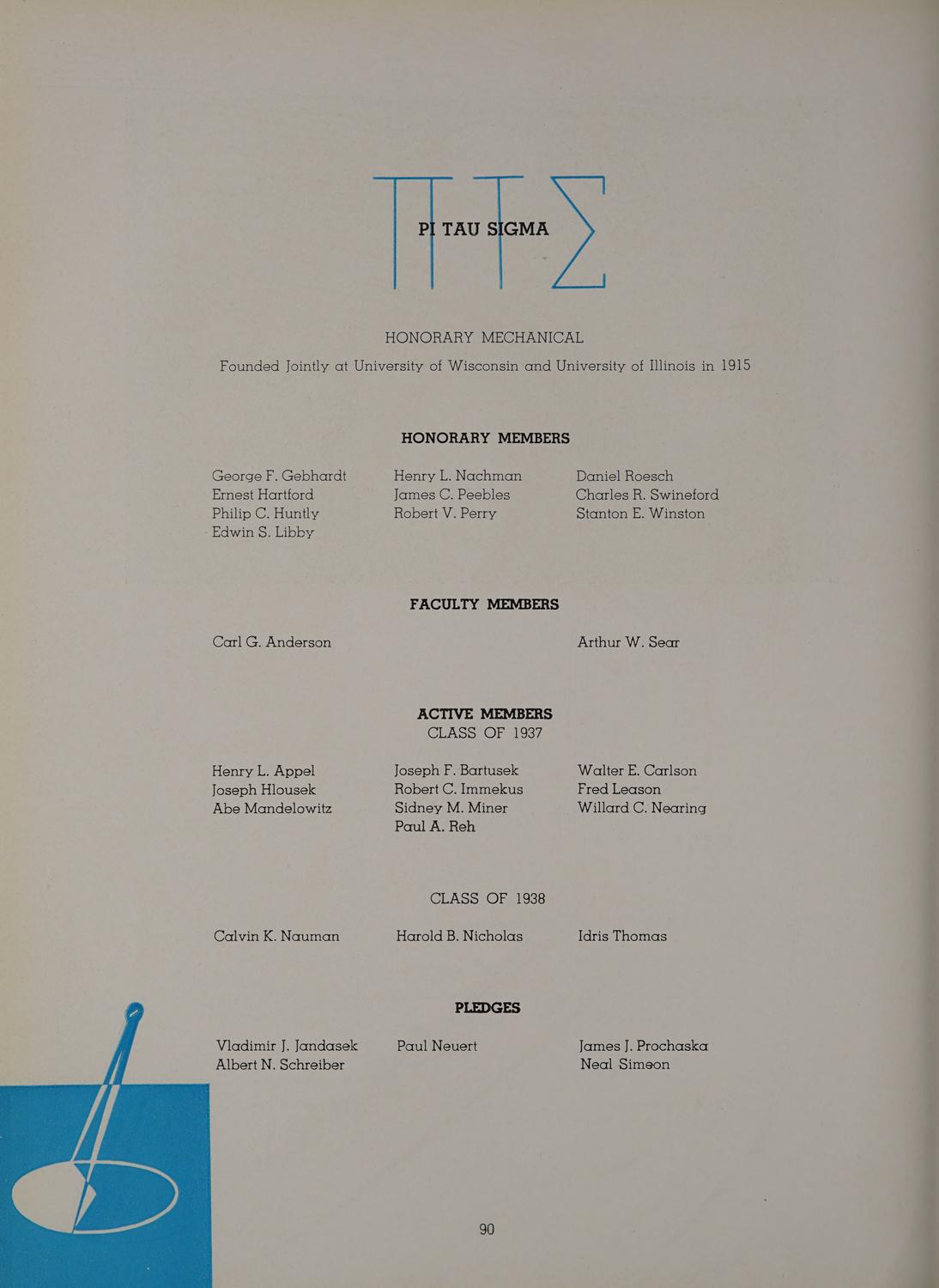 PI TAU SIGMA

HONORARY MECHANICAL

Founded Jointly at University of Wisconsin and University of Illinois in 1915

HONORARY MEMBERS

George F. Gebhardt
Ernest Hartford
Philip C. Huntly
Edwin S. Libby

Henry L. Nachman
James C. Peebles
Robert V. Perry

Daniel Roesch
Charles R. Swineford
Stanton E. Winston

FACULTY MEMBERS

Carl G. Anderson

Arthur W. Sear

ACTIVE MEMBERS
CLASS OF 1937

Henry L. Appel
Joseph Hlousek
Abe Mandelowitz

Joseph F. Bartusek
Robert C. Immekus
Sidney M. Miner
Paul A. Reh

Walter E. Carlson
Fred Leason
Willard C. Nearing

CLASS OF 1938

Calvin K. Nauman

Harold B. Nicholas

Idris Thomas

PLEDGES

Vladimir J. Jandasek
Albert N. Schreiber

Paul Neuert

James J. Prochaska
Neal Simeon

90